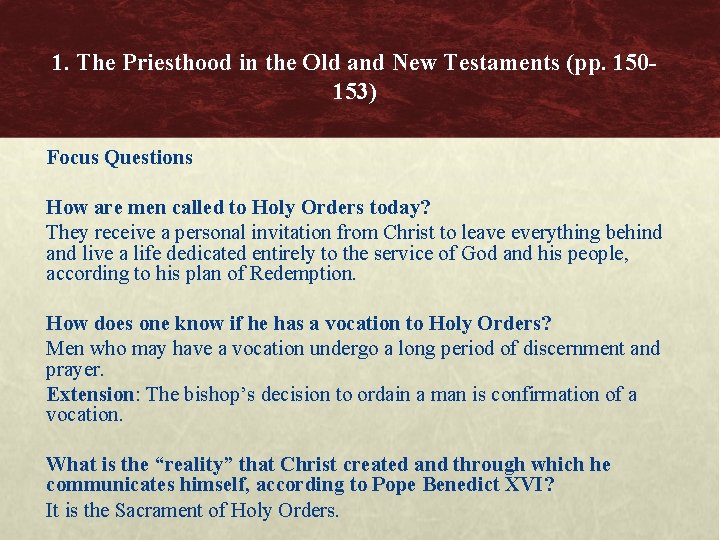 1. The Priesthood in the Old and New Testaments (pp. 150-153)

Focus Questions

How are men called to Holy Orders today?
They receive a personal invitation from Christ to leave everything behind and live a life dedicated entirely to the service of God and his people, according to his plan of Redemption.

How does one know if he has a vocation to Holy Orders?
Men who may have a vocation undergo a long period of discernment and prayer.
Extension: The bishop's decision to ordain a man is confirmation of a vocation.

What is the "reality" that Christ created and through which he communicates himself, according to Pope Benedict XVI?
It is the Sacrament of Holy Orders.